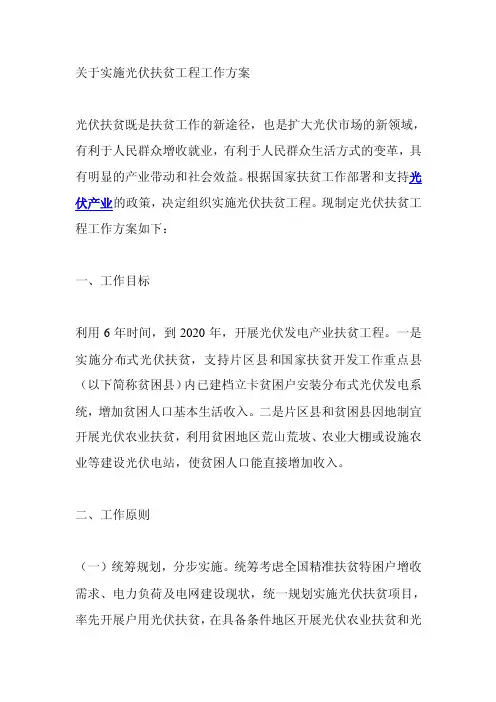 关于实施光伏扶贫工程工作方案

光伏扶贫既是扶贫工作的新途径，也是扩大光伏市场的新领域，有利于人民群众增收就业，有利于人民群众生活方式的变革，具有明显的产业带动和社会效益。根据国家扶贫工作部署和支持光伏产业的政策，决定组织实施光伏扶贫工程。现制定光伏扶贫工程工作方案如下：

一、工作目标

利用 6 年时间，到 2020 年，开展光伏发电产业扶贫工程。一是实施分布式光伏扶贫，支持片区县和国家扶贫开发工作重点县（以下简称贫困县）内已建档立卡贫困户安装分布式光伏发电系统，增加贫困人口基本生活收入。二是片区县和贫困县因地制宜开展光伏农业扶贫，利用贫困地区荒山荒坡、农业大棚或设施农业等建设光伏电站，使贫困人口能直接增加收入。

二、工作原则

（一）统筹规划，分步实施。统筹考虑全国精准扶贫特困户增收需求、电力负荷及电网建设现状，统一规划实施光伏扶贫项目，率先开展户用光伏扶贫，在具备条件地区开展光伏农业扶贫和光